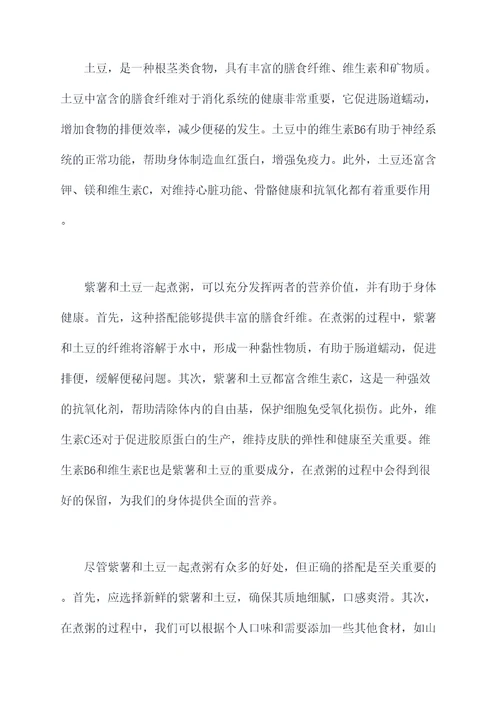 土豆，是一种根茎类食物，具有丰富的膳食纤维、维生素和矿物质。土豆中富含的膳食纤维对于消化系统的健康非常重要，它促进肠道蠕动，增加食物的排便效率，减少便秘的发生。土豆中的维生素B6有助于神经系统的正常功能，帮助身体制造血红蛋白，增强免疫力。此外，土豆还富含钾、镁和维生素C，对维持心脏功能、骨骼健康和抗氧化都有着重要作用。

紫薯和土豆一起煮粥，可以充分发挥两者的营养价值，并有助于身体健康。首先，这种搭配能够提供丰富的膳食纤维。在煮粥的过程中，紫薯和土豆的纤维将溶解于水中，形成一种黏性物质，有助于肠道蠕动，促进排便，缓解便秘问题。其次，紫薯和土豆都富含维生素C，这是一种强效的抗氧化剂，帮助清除体内的自由基，保护细胞免受氧化损伤。此外，维生素C还对于促进胶原蛋白的生产，维持皮肤的弹性和健康至关重要。维生素B6和维生素E也是紫薯和土豆的重要成分，在煮粥的过程中会得到很好的保留，为我们的身体提供全面的营养。

尽管紫薯和土豆一起煮粥有众多的好处，但正确的搭配是至关重要的。首先，应选择新鲜的紫薯和土豆，确保其质地细腻，口感爽滑。其次，在煮粥的过程中，我们可以根据个人口味和需要添加一些其他食材，如山